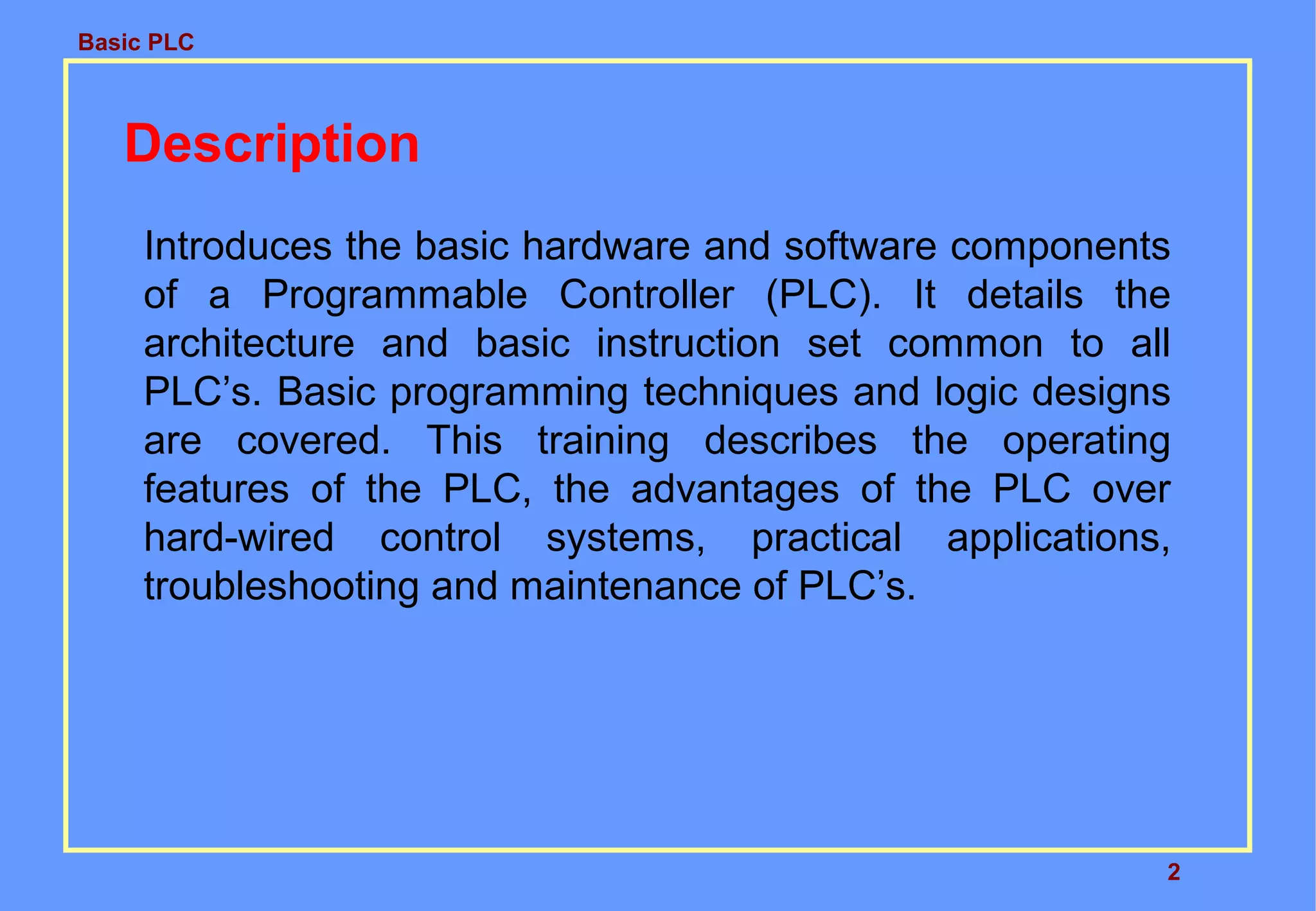 Basic PLC

Description

Introduces the basic hardware and software components of a Programmable Controller (PLC). It details the architecture and basic instruction set common to all PLC’s. Basic programming techniques and logic designs are covered. This training describes the operating features of the PLC, the advantages of the PLC over hard-wired control systems, practical applications, troubleshooting and maintenance of PLC’s.

2